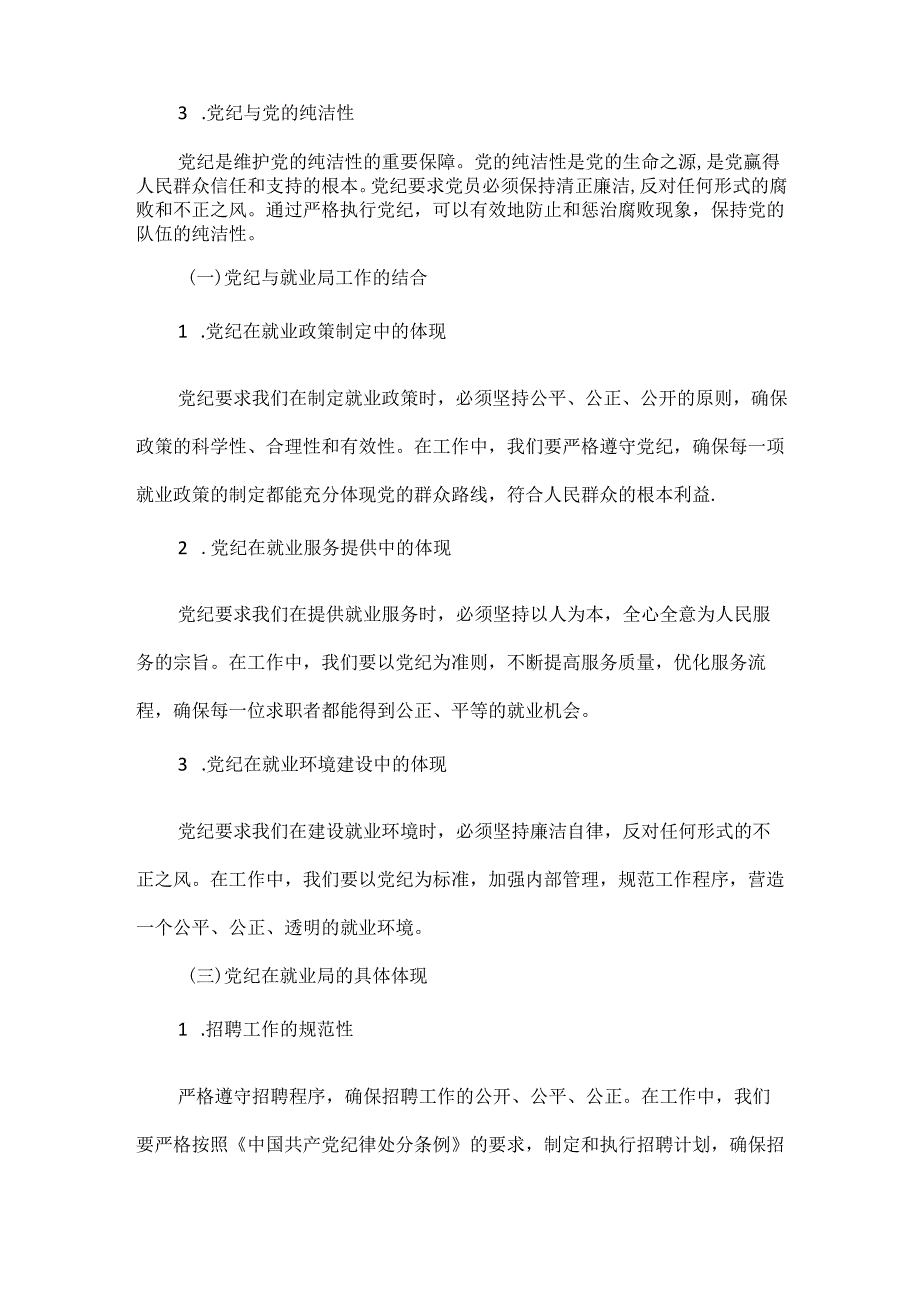 3 .党纪与党的纯洁性

党纪是维护党的纯洁性的重要保障。党的纯洁性是党的生命之源，是党赢得人民群众信任和支持的根本。党纪要求党员必须保持清正廉洁，反对任何形式的腐败和不正之风。通过严格执行党纪，可以有效地防止和惩治腐败现象，保持党的队伍的纯洁性。

(一)党纪与就业局工作的结合

1 .党纪在就业政策制定中的体现

党纪要求我们在制定就业政策时，必须坚持公平、公正、公开的原则，确保政策的科学性、合理性和有效性。在工作中，我们要严格遵守党纪，确保每一项就业政策的制定都能充分体现党的群众路线，符合人民群众的根本利益.

2 .党纪在就业服务提供中的体现

党纪要求我们在提供就业服务时，必须坚持以人为本，全心全意为人民服务的宗旨。在工作中，我们要以党纪为准则，不断提高服务质量，优化服务流程，确保每一位求职者都能得到公正、平等的就业机会。

3 .党纪在就业环境建设中的体现

党纪要求我们在建设就业环境时，必须坚持廉洁自律，反对任何形式的不正之风。在工作中，我们要以党纪为标准，加强内部管理，规范工作程序，营造一个公平、公正、透明的就业环境。

(三)党纪在就业局的具体体现

1 .招聘工作的规范性

严格遵守招聘程序，确保招聘工作的公开、公平、公正。在工作中，我们要严格按照《中国共产党纪律处分条例》的要求，制定和执行招聘计划，确保招